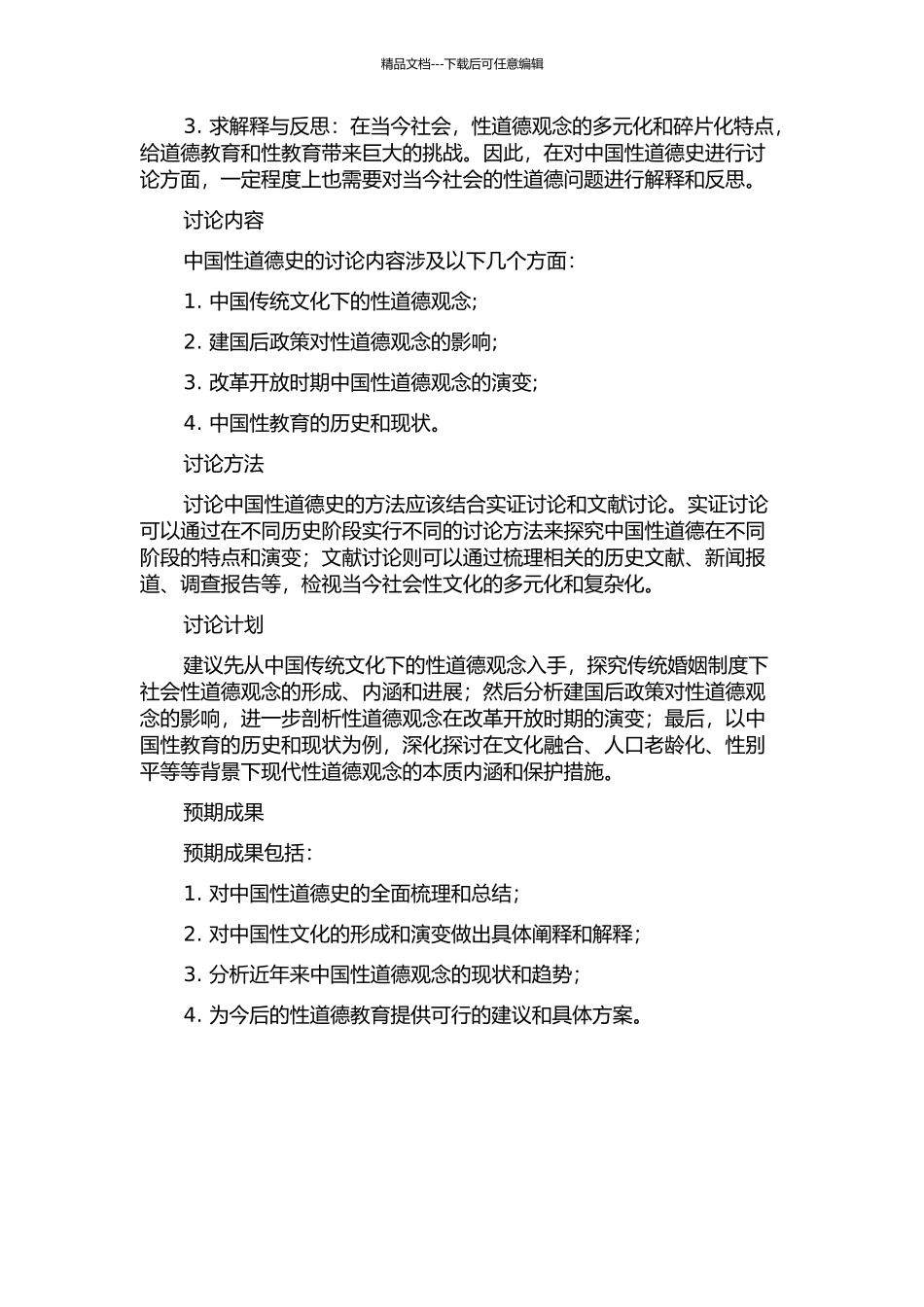 精品文档---下载后可任意编辑

3. 求解释与反思：在当今社会，性道德观念的多元化和碎片化特点，给道德教育和性教育带来巨大的挑战。因此，在对中国性道德史进行讨论方面，一定程度上也需要对当今社会的性道德问题进行解释和反思。

讨论内容

中国性道德史的讨论内容涉及以下几个方面：

1. 中国传统文化下的性道德观念；

2. 建国后政策对性道德观念的影响；

3. 改革开放时期中国性道德观念的演变；

4. 中国性教育的历史和现状。

讨论方法

讨论中国性道德史的方法应该结合实证讨论和文献讨论。实证讨论可以通过在不同历史阶段实行不同的讨论方法来探究中国性道德在不同阶段的特点和演变；文献讨论则可以通过梳理相关的历史文献、新闻报道、调查报告等，检视当今社会性文化的多元化和复杂化。

讨论计划

建议先从中国传统文化下的性道德观念入手，探究传统婚姻制度下社会性道德观念的形成、内涵和进展；然后分析建国后政策对性道德观念的影响，进一步剖析性道德观念在改革开放时期的演变；最后，以中国性教育的历史和现状为例，深化探讨在文化融合、人口老龄化、性别平等等背景下现代性道德观念的本质内涵和保护措施。

预期成果

预期成果包括：

1. 对中国性道德史的全面梳理和总结；

2. 对中国性文化的形成和演变做出具体阐释和解释；

3. 分析近年来中国性道德观念的现状和趋势；

4. 为今后的性道德教育提供可行的建议和具体方案。